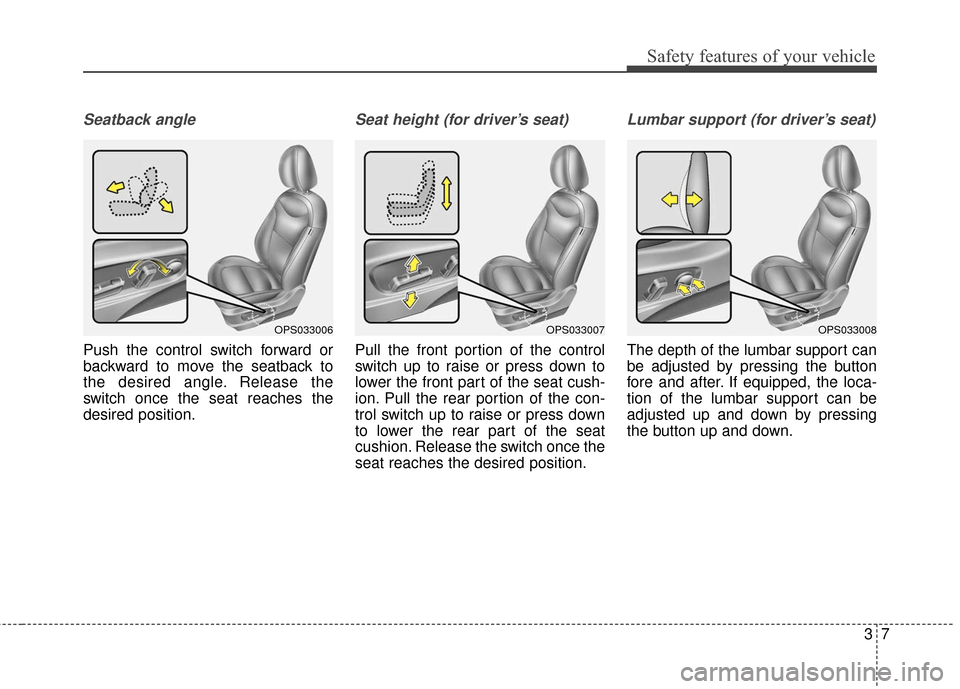 Safety features of your vehicle

Seatback angle

OPS033006

Push the control switch forward or backward to move the seatback to the desired angle. Release the switch once the seat reaches the desired position.

Seat height (for driver's seat)

OPS033007

Pull the front portion of the control switch up to raise or press down to lower the front part of the seat cushion. Pull the rear portion of the control switch up to raise or press down to lower the rear part of the seat cushion. Release the switch once the seat reaches the desired position.

Lumbar support (for driver's seat)

OPS033008

The depth of the lumbar support can be adjusted by pressing the button fore and after. If equipped, the location of the lumbar support can be adjusted up and down by pressing the button up and down.

3 7

carmanualsonline.info